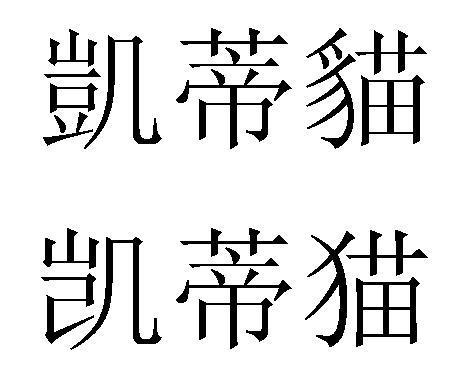 凱蒂貓

凯蒂猫